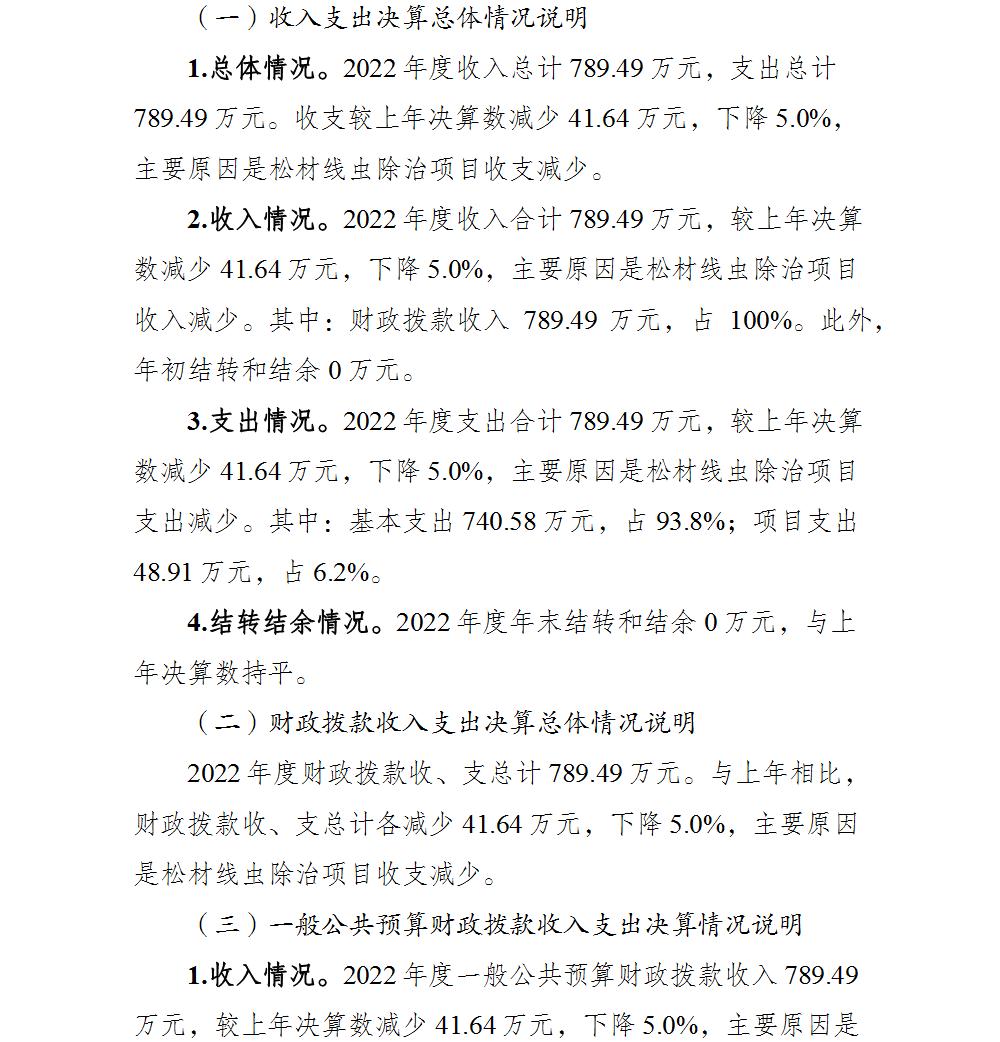 （一）收入支出决算总体情况说明

1.总体情况。2022 年度收入总计 789.49 万元，支出总计 789.49 万元。收支较上年决算数减少 41.64 万元，下降 5.0%，主要原因是松材线虫除治项目收支减少。

2.收入情况。2022 年度收入合计 789.49 万元，较上年决算数减少 41.64 万元，下降 5.0%，主要原因是松材线虫除治项目收入减少。其中：财政拨款收入 789.49 万元，占 100%。此外，年初结转和结余 0 万元。

3.支出情况。2022 年度支出合计 789.49 万元，较上年决算数减少 41.64 万元，下降 5.0%，主要原因是松材线虫除治项目支出减少。其中：基本支出 740.58 万元，占 93.8%；项目支出 48.91 万元，占 6.2%。

4.结转结余情况。2022 年度年末结转和结余 0 万元，与上年决算数持平。

（二）财政拨款收入支出决算总体情况说明

2022 年度财政拨款收、支总计 789.49 万元。与上年相比，财政拨款收、支总计各减少 41.64 万元，下降 5.0%，主要原因是松材线虫除治项目收支减少。

（三）一般公共预算财政拨款收入支出决算情况说明

1.收入情况。2022 年度一般公共预算财政拨款收入 789.49 万元，较上年决算数减少 41.64 万元，下降 5.0%，主要原因是